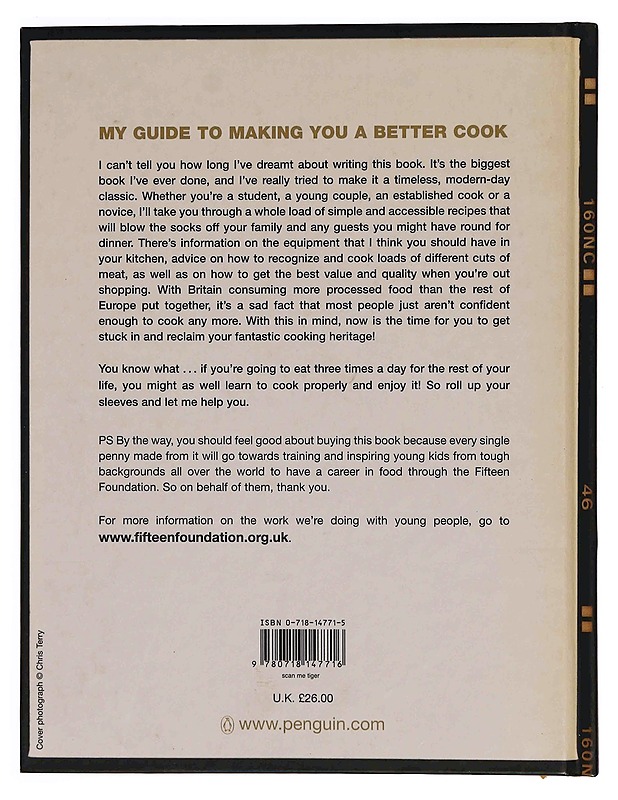 MY GUIDE TO MAKING YOU A BETTER COOK

I can't tell you how long I've dreamt about writing this book. It's the biggest book I've ever done, and I've really tried to make it a timeless, modern-day classic. Whether you're a student, a young couple, an established cook or a novice, I'll take you through a whole load of simple and accessible recipes that will blow the socks off your family and any guests you might have round for dinner. There's information on the equipment that I think you should have in your kitchen, advice on how to recognize and cook loads of different cuts of meat, as well as on how to get the best value and quality when you're out shopping. With Britain consuming more processed food than the rest of Europe put together, it's a sad fact that most people just aren't confident enough to cook any more. With this in mind, now is the time for you to get stuck in and reclaim your fantastic cooking heritage!

You know what . . . if you're going to eat three times a day for the rest of your life, you might as well learn to cook properly and enjoy it! So roll up your sleeves and let me help you.

PS By the way, you should feel good about buying this book because every single penny made from it will go towards training and inspiring young kids from tough backgrounds all over the world to have a career in food through the Fifteen Foundation. So on behalf of them, thank you.

For more information on the work we're doing with young people, go to www.fifteenfoundation.org.uk.

ISBN 0-718-14771-5

9 780718 147716

scan me tiger

U.K. £26.00

www.penguin.com

Cover photograph © Chris Terry

160NC

46

160N